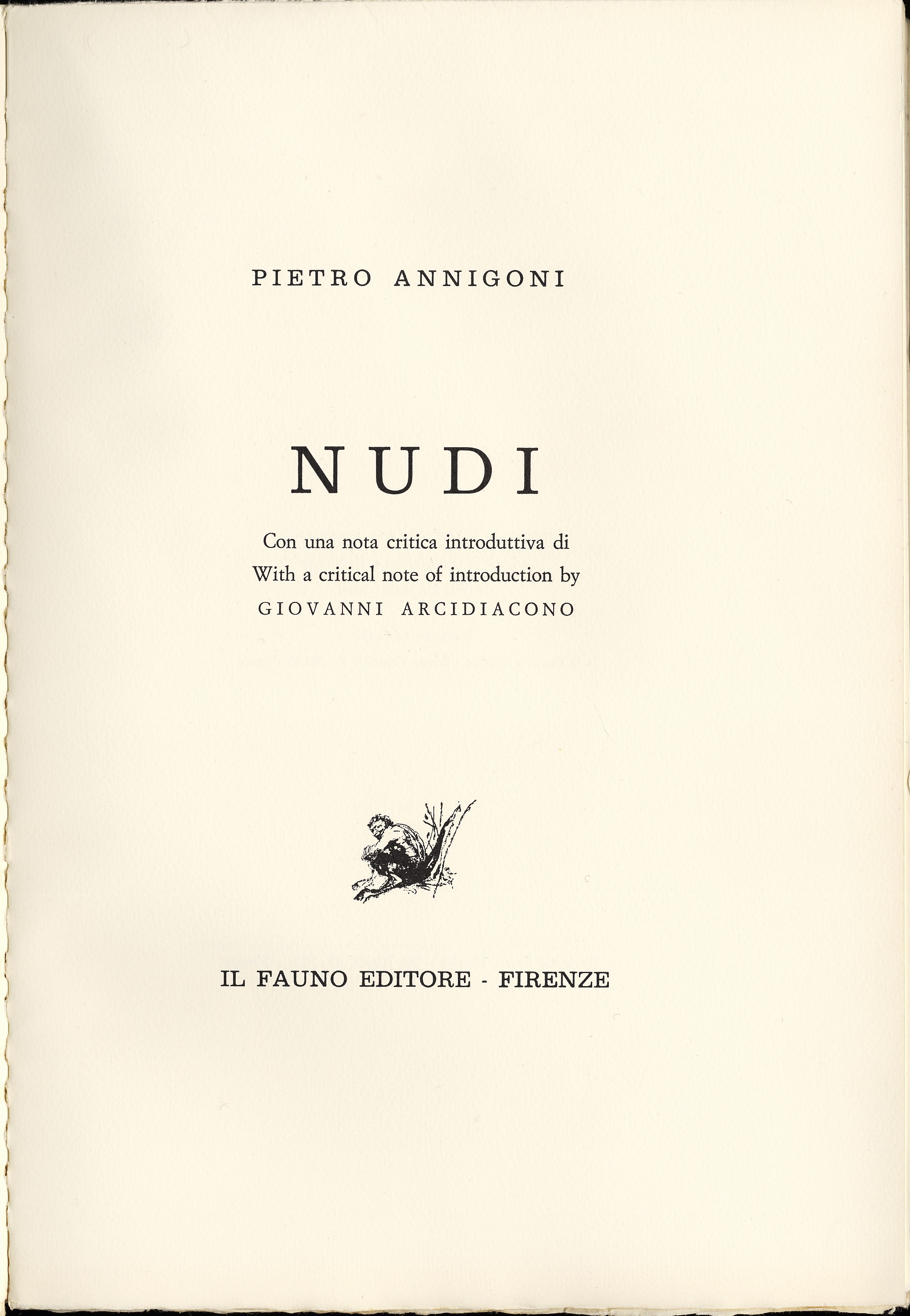 PIETRO ANNIGONI

NUDI

Con una nota critica introduttiva di
With a critical note of introduction by
GIOVANNI ARCIDIACONO

IL FAUNO EDITORE - FIRENZE